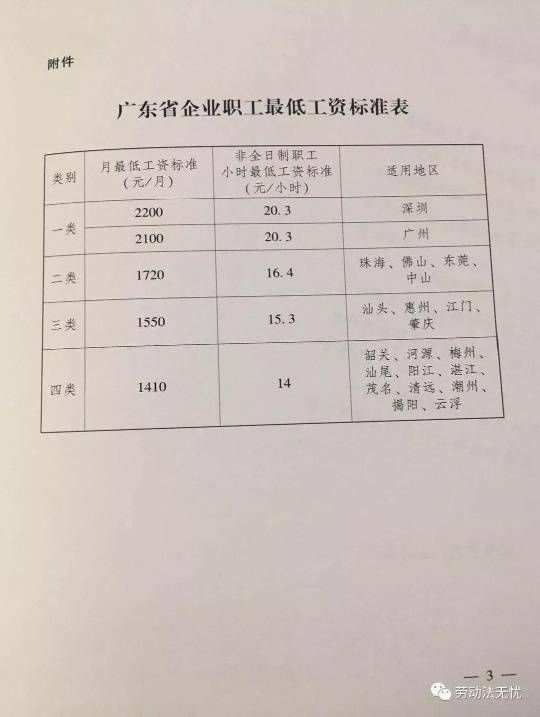 附件

广东省企业职工最低工资标准表

| 类别 | 月最低工资标准（元/月） | 非全日制职工小时最低工资标准（元/小时） | 适用地区 |
|---|---|---|---|
| 一类 | 2200 | 20.3 | 深圳 |
| 一类 | 2100 | 20.3 | 广州 |
| 二类 | 1720 | 16.4 | 珠海、佛山、东莞、中山 |
| 三类 | 1550 | 15.3 | 汕头、惠州、江门、肇庆 |
| 四类 | 1410 | 14 | 韶关、河源、梅州、汕尾、阳江、湛江、茂名、清远、潮州、揭阳、云浮 |

— 3 —

劳动法无忧